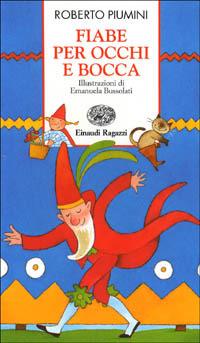 ROBERTO PIUMINI

FIABE PER OCCHI E BOCCA

Illustrazioni di Emanuela Bussolati

Einaudi Ragazzi